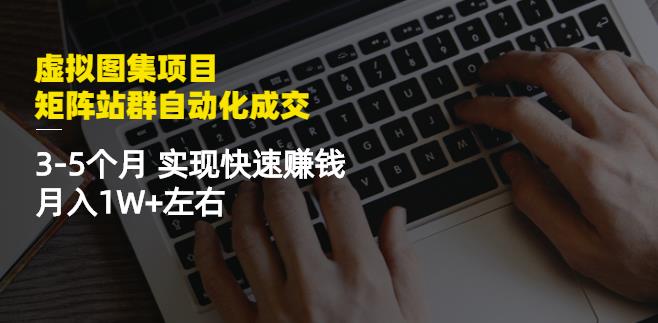 虚拟图集项目
矩阵站群自动化成交

3-5个月 实现快速赚钱
月入1W+左右